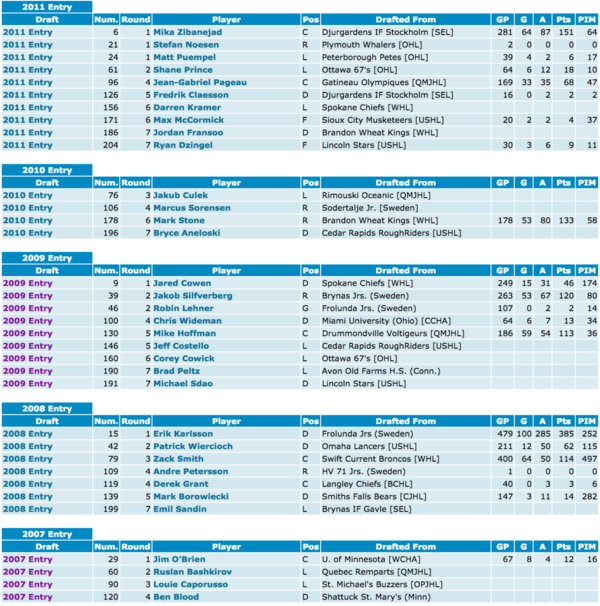 2011 Entry

| Draft | Num. | Round | Player | Pos | Drafted From | GP | G | A | Pts | PIM |
|---|---|---|---|---|---|---|---|---|---|---|
| 2011 Entry | 6 | 1 | Mika Zibanejad | C | Djurgardens IF Stockholm [SEL] | 281 | 64 | 87 | 151 | 64 |
| 2011 Entry | 21 | 1 | Stefan Noesen | R | Plymouth Whalers [OHL] | 2 | 0 | 0 | 0 | 0 |
| 2011 Entry | 24 | 1 | Matt Puempel | L | Peterborough Petes [OHL] | 39 | 4 | 2 | 6 | 17 |
| 2011 Entry | 61 | 2 | Shane Prince | L | Ottawa 67's [OHL] | 64 | 6 | 12 | 18 | 10 |
| 2011 Entry | 96 | 4 | Jean-Gabriel Pageau | C | Gatineau Olympiques [QMJHL] | 169 | 33 | 35 | 68 | 47 |
| 2011 Entry | 126 | 5 | Fredrik Claesson | D | Djurgardens IF Stockholm [SEL] | 16 | 0 | 2 | 2 | 2 |
| 2011 Entry | 156 | 6 | Darren Kramer | L | Spokane Chiefs [WHL] | | | | | |
| 2011 Entry | 171 | 6 | Max McCormick | F | Sioux City Musketeers [USHL] | 20 | 2 | 2 | 4 | 37 |
| 2011 Entry | 186 | 7 | Jordan Fransoo | D | Brandon Wheat Kings [WHL] | | | | | |
| 2011 Entry | 204 | 7 | Ryan Dzingel | F | Lincoln Stars [USHL] | 30 | 3 | 6 | 9 | 11 |

2010 Entry

| Draft | Num. | Round | Player | Pos | Drafted From | GP | G | A | Pts | PIM |
|---|---|---|---|---|---|---|---|---|---|---|
| 2010 Entry | 76 | 3 | Jakub Culek | L | Rimouski Oceanic [QMJHL] | | | | | |
| 2010 Entry | 106 | 4 | Marcus Sorensen | R | Sodertalje Jr. [Sweden] | | | | | |
| 2010 Entry | 178 | 6 | Mark Stone | R | Brandon Wheat Kings [WHL] | 178 | 53 | 80 | 133 | 58 |
| 2010 Entry | 196 | 7 | Bryce Aneloski | D | Cedar Rapids RoughRiders [USHL] | | | | | |

2009 Entry

| Draft | Num. | Round | Player | Pos | Drafted From | GP | G | A | Pts | PIM |
|---|---|---|---|---|---|---|---|---|---|---|
| 2009 Entry | 9 | 1 | Jared Cowen | D | Spokane Chiefs [WHL] | 249 | 15 | 31 | 46 | 174 |
| 2009 Entry | 39 | 2 | Jakob Silfverberg | R | Brynas Jrs. (Sweden) | 263 | 53 | 67 | 120 | 80 |
| 2009 Entry | 46 | 2 | Robin Lehner | G | Frolunda Jrs. (Sweden) | 107 | 0 | 2 | 2 | 14 |
| 2009 Entry | 100 | 4 | Chris Wideman | D | Miami University (Ohio) [CCHA] | 64 | 6 | 7 | 13 | 34 |
| 2009 Entry | 130 | 5 | Mike Hoffman | C | Drummondville Voltigeurs [QMJHL] | 186 | 59 | 54 | 113 | 36 |
| 2009 Entry | 146 | 5 | Jeff Costello | L | Cedar Rapids RoughRiders [USHL] | | | | | |
| 2009 Entry | 160 | 6 | Corey Cowick | L | Ottawa 67's [OHL] | | | | | |
| 2009 Entry | 190 | 7 | Brad Peltz | L | Avon Old Farms H.S. (Conn.) | | | | | |
| 2009 Entry | 191 | 7 | Michael Sdao | D | Lincoln Stars [USHL] | | | | | |

2008 Entry

| Draft | Num. | Round | Player | Pos | Drafted From | GP | G | A | Pts | PIM |
|---|---|---|---|---|---|---|---|---|---|---|
| 2008 Entry | 15 | 1 | Erik Karlsson | D | Frolunda Jrs (Sweden) | 479 | 100 | 285 | 385 | 252 |
| 2008 Entry | 42 | 2 | Patrick Wiercioch | D | Omaha Lancers [USHL] | 211 | 12 | 50 | 62 | 115 |
| 2008 Entry | 79 | 3 | Zack Smith | C | Swift Current Broncos [WHL] | 400 | 64 | 50 | 114 | 497 |
| 2008 Entry | 109 | 4 | Andre Petersson | R | HV 71 Jrs. (Sweden) | 1 | 0 | 0 | 0 | 0 |
| 2008 Entry | 119 | 4 | Derek Grant | C | Langley Chiefs [BCHL] | 40 | 0 | 3 | 3 | 6 |
| 2008 Entry | 139 | 5 | Mark Borowiecki | D | Smiths Falls Bears [CJHL] | 147 | 3 | 11 | 14 | 282 |
| 2008 Entry | 199 | 7 | Emil Sandin | L | Brynas IF Gavle [SEL] | | | | | |

2007 Entry

| Draft | Num. | Round | Player | Pos | Drafted From | GP | G | A | Pts | PIM |
|---|---|---|---|---|---|---|---|---|---|---|
| 2007 Entry | 29 | 1 | Jim O'Brien | C | U. of Minnesota [WCHA] | 67 | 8 | 4 | 12 | 16 |
| 2007 Entry | 60 | 2 | Ruslan Bashkirov | L | Quebec Remparts [QMJHL] | | | | | |
| 2007 Entry | 90 | 3 | Louie Caporusso | L | St. Michael's Buzzers [OPJHL] | | | | | |
| 2007 Entry | 120 | 4 | Ben Blood | D | Shattuck St. Mary's (Minn) | | | | | |